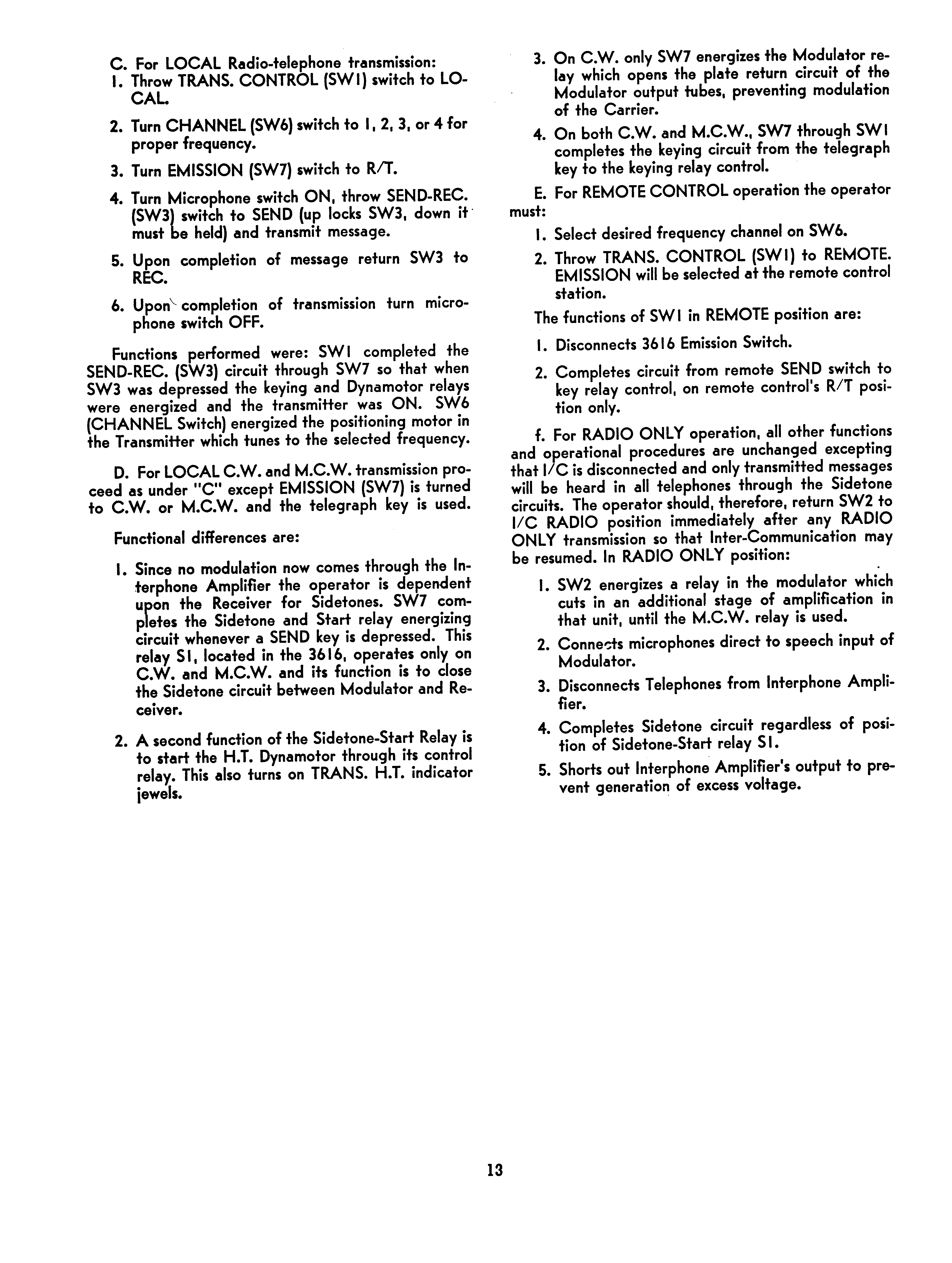 C. For LOCAL Radio-telephone transmission:
1. Throw TRANS. CONTROL (SW1) switch to LOCAL.

2. Turn CHANNEL (SW6) switch to 1, 2, 3, or 4 for proper frequency.

3. Turn EMISSION (SW7) switch to R/T.

4. Turn Microphone switch ON, throw SEND-REC. (SW3) switch to SEND (up locks SW3, down it must be held) and transmit message.

5. Upon completion of message return SW3 to REC.

6. Upon completion of transmission turn microphone switch OFF.

Functions performed were: SW1 completed the SEND-REC. (SW3) circuit through SW7 so that when SW3 was depressed the keying and Dynamotor relays were energized and the transmitter was ON. SW6 (CHANNEL Switch) energized the positioning motor in the Transmitter which tunes to the selected frequency.

D. For LOCAL C.W. and M.C.W. transmission proceed as under "C" except EMISSION (SW7) is turned to C.W. or M.C.W. and the telegraph key is used.

Functional differences are:

1. Since no modulation now comes through the Interphone Amplifier the operator is dependent upon the Receiver for Sidetones. SW7 completes the Sidetone and Start relay energizing circuit whenever a SEND key is depressed. This relay S1, located in the 3616, operates only on C.W. and M.C.W. and its function is to close the Sidetone circuit between Modulator and Receiver.

2. A second function of the Sidetone-Start Relay is to start the H.T. Dynamotor through its control relay. This also turns on TRANS. H.T. indicator jewels.

3. On C.W. only SW7 energizes the Modulator relay which opens the plate return circuit of the Modulator output tubes, preventing modulation of the Carrier.

4. On both C.W. and M.C.W., SW7 through SW1 completes the keying circuit from the telegraph key to the keying relay control.

E. For REMOTE CONTROL operation the operator must:

1. Select desired frequency channel on SW6.

2. Throw TRANS. CONTROL (SW1) to REMOTE. EMISSION will be selected at the remote control station.

The functions of SW1 in REMOTE position are:

1. Disconnects 3616 Emission Switch.

2. Completes circuit from remote SEND switch to key relay control, on remote control's R/T position only.

f. For RADIO ONLY operation, all other functions and operational procedures are unchanged excepting that I/C is disconnected and only transmitted messages will be heard in all telephones through the Sidetone circuits. The operator should, therefore, return SW2 to I/C RADIO position immediately after any RADIO ONLY transmission so that Inter-Communication may be resumed. In RADIO ONLY position:

1. SW2 energizes a relay in the modulator which cuts in an additional stage of amplification in that unit, until the M.C.W. relay is used.

2. Connects microphones direct to speech input of Modulator.

3. Disconnects Telephones from Interphone Amplifier.

4. Completes Sidetone circuit regardless of position of Sidetone-Start relay S1.

5. Shorts out Interphone Amplifier's output to prevent generation of excess voltage.

13